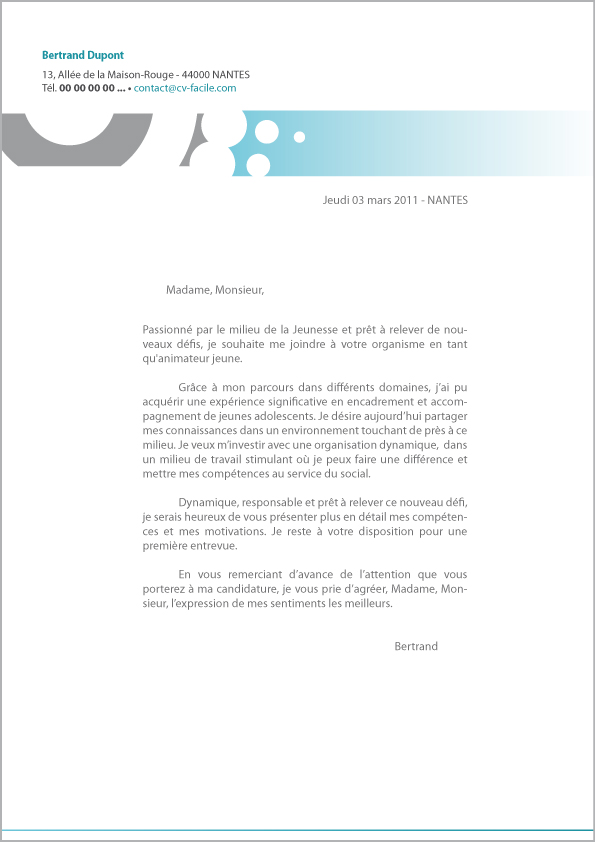 Bertrand Dupont
13, Allée de la Maison-Rouge - 44000 NANTES
Tél. 00 00 00 00 ... • contact@cv-facile.com

Jeudi 03 mars 2011 - NANTES

Madame, Monsieur,

Passionné par le milieu de la Jeunesse et prêt à relever de nouveaux défis, je souhaite me joindre à votre organisme en tant qu'animateur jeune.

Grâce à mon parcours dans différents domaines, j'ai pu acquérir une expérience significative en encadrement et accompagnement de jeunes adolescents. Je désire aujourd'hui partager mes connaissances dans un environnement touchant de près à ce milieu. Je veux m'investir avec une organisation dynamique, dans un milieu de travail stimulant où je peux faire une différence et mettre mes compétences au service du social.

Dynamique, responsable et prêt à relever ce nouveau défi, je serais heureux de vous présenter plus en détail mes compétences et mes motivations. Je reste à votre disposition pour une première entrevue.

En vous remerciant d'avance de l'attention que vous porterez à ma candidature, je vous prie d'agréer, Madame, Monsieur, l'expression de mes sentiments les meilleurs.

Bertrand